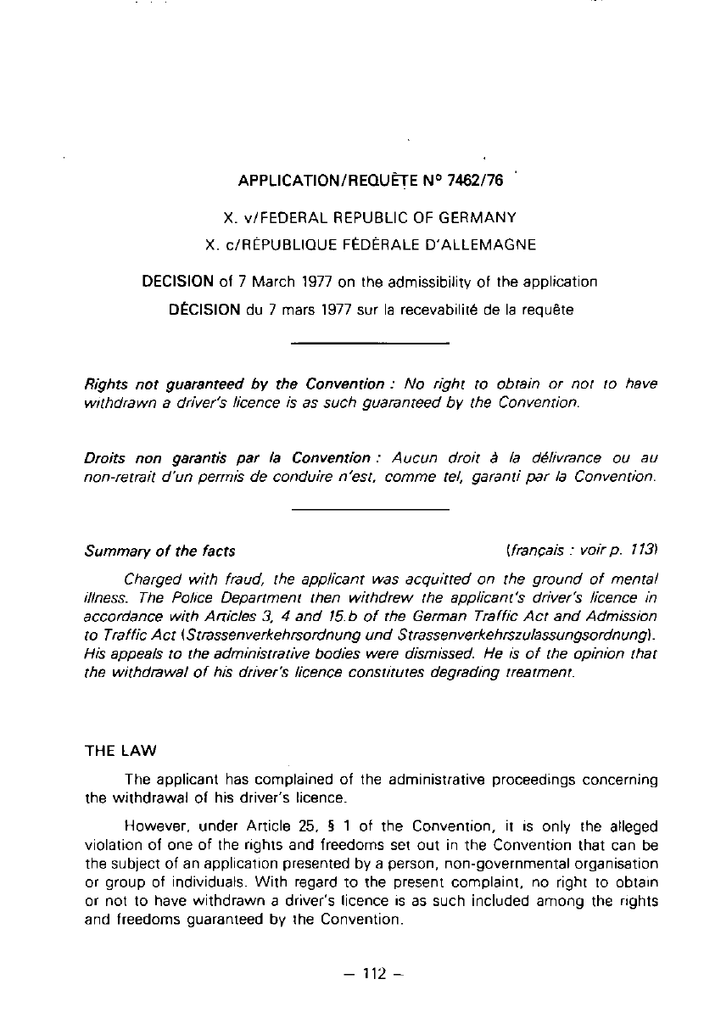 APPLICATION/REQUÊTE N° 7462/76

X. v/FEDERAL REPUBLIC OF GERMANY
X. c/RÉPUBLIQUE FÉDÉRALE D'ALLEMAGNE

DECISION of 7 March 1977 on the admissibility of the application
DÉCISION du 7 mars 1977 sur la recevabilité de la requête

Rights not guaranteed by the Convention : No right to obtain or not to have withdrawn a driver's licence is as such guaranteed by the Convention.

Droits non garantis par la Convention : Aucun droit à la délivrance ou au non-retrait d'un permis de conduire n'est, comme tel, garanti par la Convention.

Summary of the facts (français : voir p. 113)

Charged with fraud, the applicant was acquitted on the ground of mental illness. The Police Department then withdrew the applicant's driver's licence in accordance with Articles 3, 4 and 15.b of the German Traffic Act and Admission to Traffic Act (Strassenverkehrsordnung und Strassenverkehrszulassungsordnung). His appeals to the administrative bodies were dismissed. He is of the opinion that the withdrawal of his driver's licence constitutes degrading treatment.

THE LAW

The applicant has complained of the administrative proceedings concerning the withdrawal of his driver's licence.

However, under Article 25, § 1 of the Convention, it is only the alleged violation of one of the rights and freedoms set out in the Convention that can be the subject of an application presented by a person, non-governmental organisation or group of individuals. With regard to the present complaint, no right to obtain or not to have withdrawn a driver's licence is as such included among the rights and freedoms guaranteed by the Convention.

— 112 —